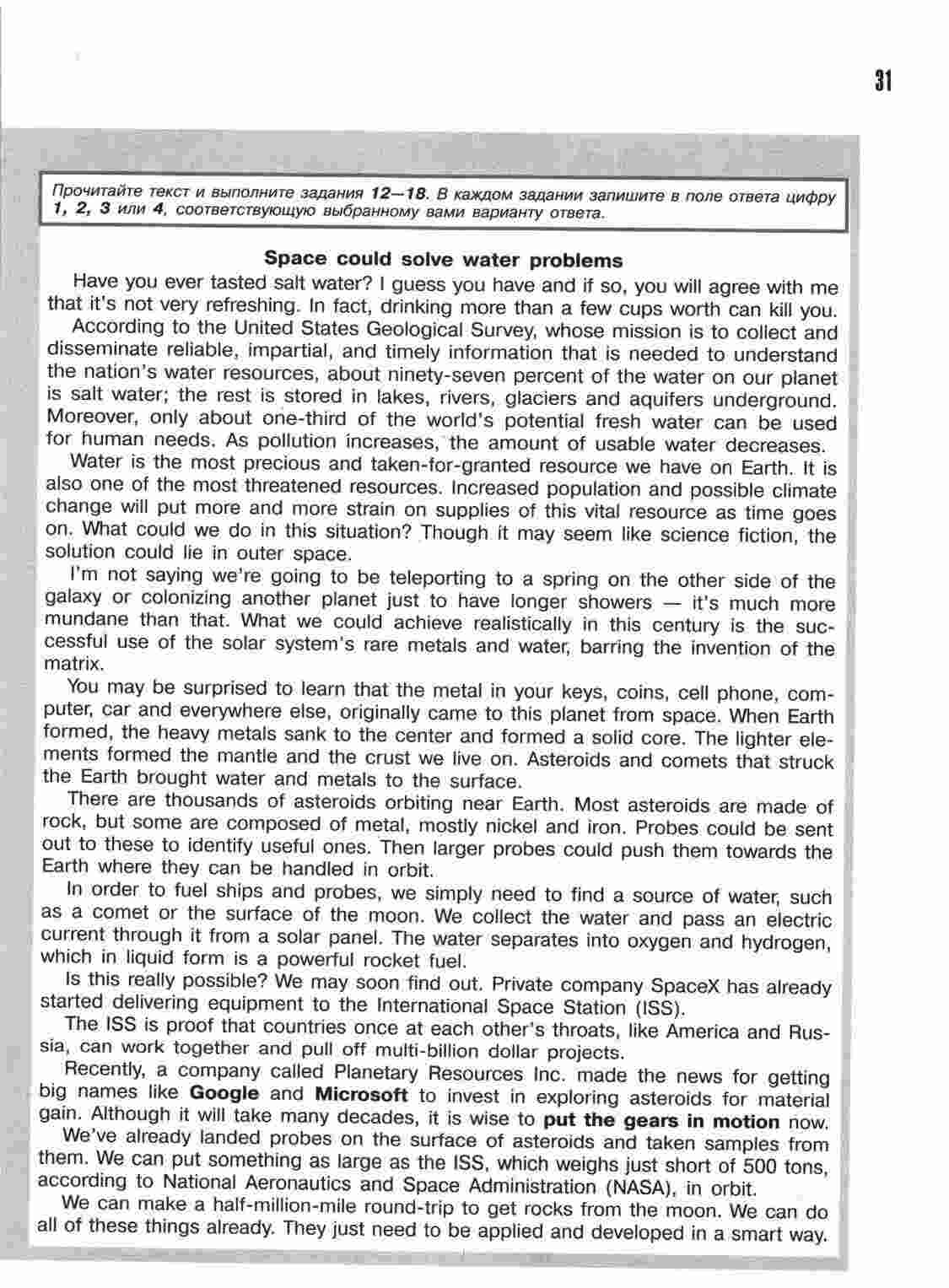 31

Прочитайте текст и выполните задания 12—18. В каждом задании запишите в поле ответа цифру 1, 2, 3 или 4, соответствующую выбранному вами варианту ответа.

Space could solve water problems

Have you ever tasted salt water? I guess you have and if so, you will agree with me that it's not very refreshing. In fact, drinking more than a few cups worth can kill you.

According to the United States Geological Survey, whose mission is to collect and disseminate reliable, impartial, and timely information that is needed to understand the nation's water resources, about ninety-seven percent of the water on our planet is salt water; the rest is stored in lakes, rivers, glaciers and aquifers underground. Moreover, only about one-third of the world's potential fresh water can be used for human needs. As pollution increases, the amount of usable water decreases.

Water is the most precious and taken-for-granted resource we have on Earth. It is also one of the most threatened resources. Increased population and possible climate change will put more and more strain on supplies of this vital resource as time goes on. What could we do in this situation? Though it may seem like science fiction, the solution could lie in outer space.

I'm not saying we're going to be teleporting to a spring on the other side of the galaxy or colonizing another planet just to have longer showers — it's much more mundane than that. What we could achieve realistically in this century is the successful use of the solar system's rare metals and water, barring the invention of the matrix.

You may be surprised to learn that the metal in your keys, coins, cell phone, computer, car and everywhere else, originally came to this planet from space. When Earth formed, the heavy metals sank to the center and formed a solid core. The lighter elements formed the mantle and the crust we live on. Asteroids and comets that struck the Earth brought water and metals to the surface.

There are thousands of asteroids orbiting near Earth. Most asteroids are made of rock, but some are composed of metal, mostly nickel and iron. Probes could be sent out to these to identify useful ones. Then larger probes could push them towards the Earth where they can be handled in orbit.

In order to fuel ships and probes, we simply need to find a source of water, such as a comet or the surface of the moon. We collect the water and pass an electric current through it from a solar panel. The water separates into oxygen and hydrogen, which in liquid form is a powerful rocket fuel.

Is this really possible? We may soon find out. Private company SpaceX has already started delivering equipment to the International Space Station (ISS).

The ISS is proof that countries once at each other's throats, like America and Russia, can work together and pull off multi-billion dollar projects.

Recently, a company called Planetary Resources Inc. made the news for getting big names like Google and Microsoft to invest in exploring asteroids for material gain. Although it will take many decades, it is wise to put the gears in motion now.

We've already landed probes on the surface of asteroids and taken samples from them. We can put something as large as the ISS, which weighs just short of 500 tons, according to National Aeronautics and Space Administration (NASA), in orbit.

We can make a half-million-mile round-trip to get rocks from the moon. We can do all of these things already. They just need to be applied and developed in a smart way.